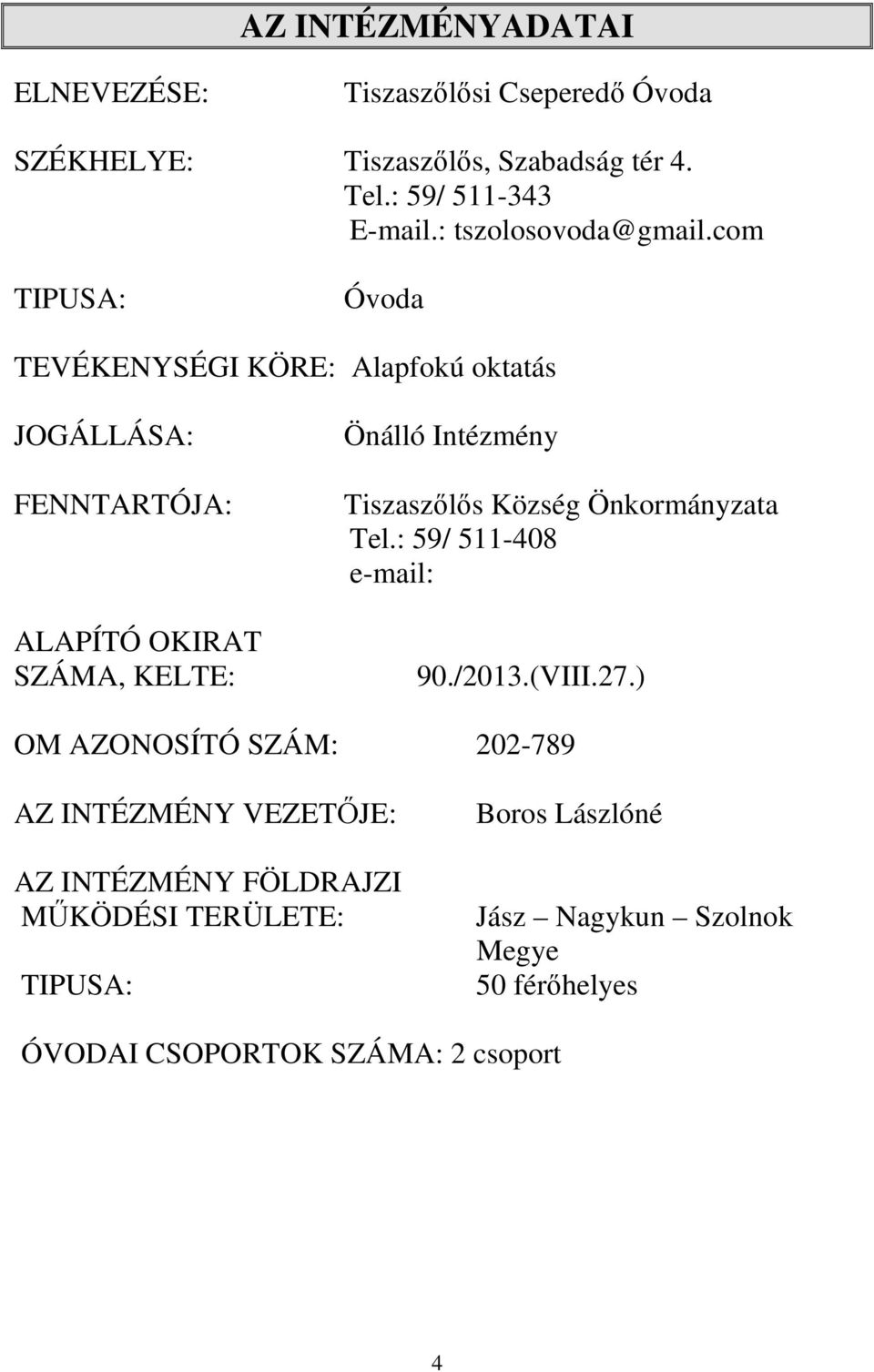 AZ INTÉZMÉNYADATAI

ELNEVEZÉSE: Tiszaszőlősi Cseperedő Óvoda

SZÉKHELYE: Tiszaszőlős, Szabadság tér 4.
Tel.: 59/ 511-343
E-mail.: tszolosovoda@gmail.com

TIPUSA: Óvoda

TEVÉKENYSÉGI KÖRE: Alapfokú oktatás

JOGÁLLÁSA: Önálló Intézmény

FENNTARTÓJA: Tiszaszőlős Község Önkormányzata
Tel.: 59/ 511-408
e-mail:

ALAPÍTÓ OKIRAT SZÁMA, KELTE: 90./2013.(VIII.27.)

OM AZONOSÍTÓ SZÁM: 202-789

AZ INTÉZMÉNY VEZETŐJE: Boros Lászlóné

AZ INTÉZMÉNY FÖLDRAJZI MŰKÖDÉSI TERÜLETE: Jász – Nagykun – Szolnok Megye

TIPUSA: 50 férőhelyes

ÓVODAI CSOPORTOK SZÁMA: 2 csoport

4